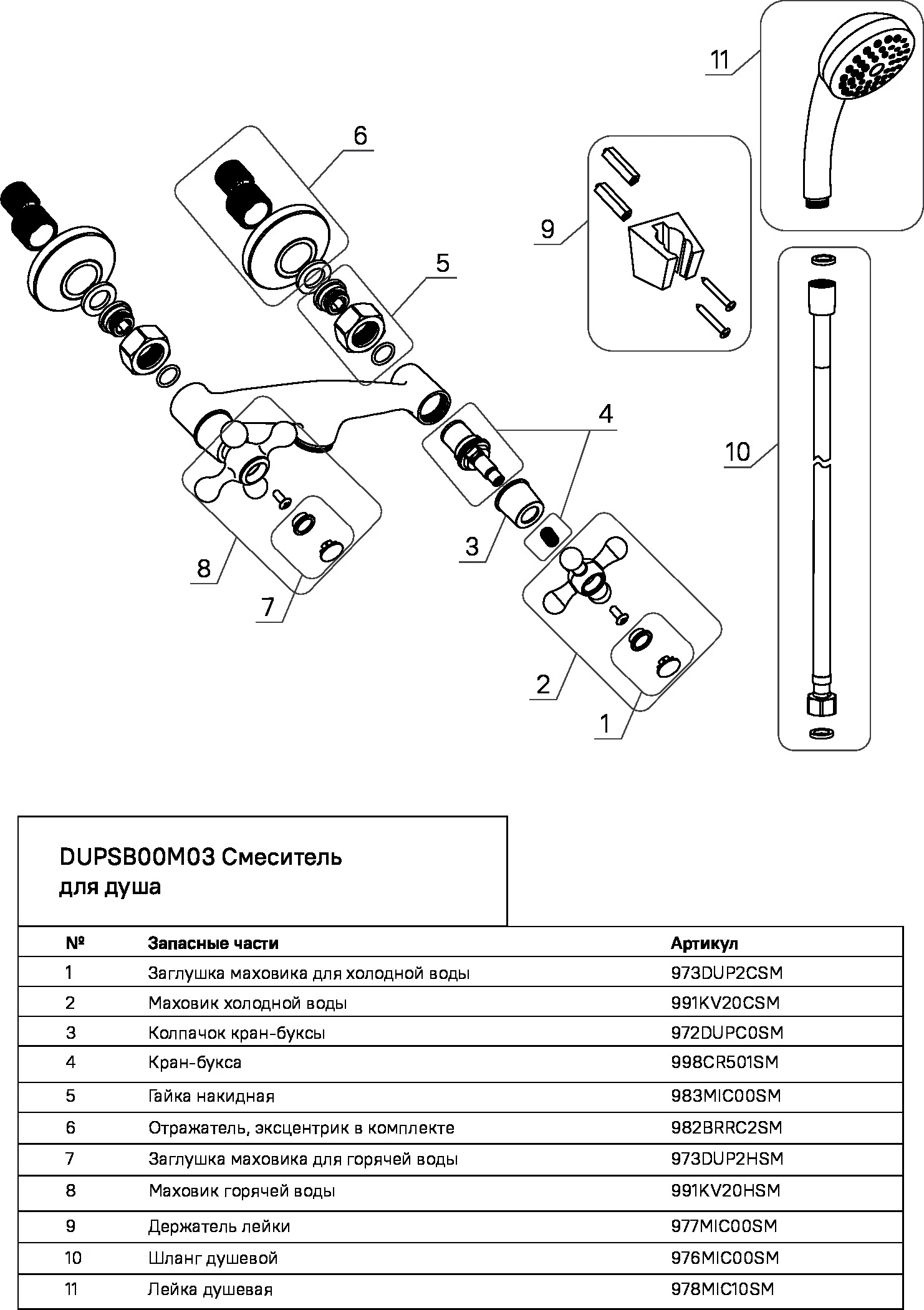 11

6

9

5

4

10

3

8

7

2

1

DUPSB00M03 Смеситель для душа

| № | Запасные части | Артикул |
|---|---|---|
| 1 | Заглушка маховика для холодной воды | 973DUP2CSM |
| 2 | Маховик холодной воды | 991KV20CSM |
| 3 | Колпачок кран-буксы | 972DUPC0SM |
| 4 | Кран-букса | 998CR501SM |
| 5 | Гайка накидная | 983MIC00SM |
| 6 | Отражатель, эксцентрик в комплекте | 982BRRC2SM |
| 7 | Заглушка маховика для горячей воды | 973DUP2HSM |
| 8 | Маховик горячей воды | 991KV20HSM |
| 9 | Держатель лейки | 977MIC00SM |
| 10 | Шланг душевой | 976MIC00SM |
| 11 | Лейка душевая | 978MIC10SM |